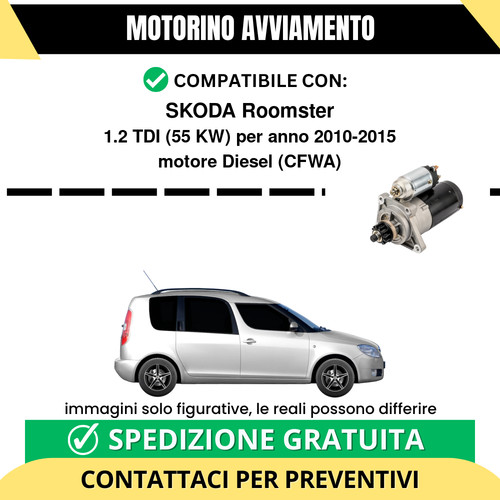 MOTORINO AVVIAMENTO

COMPATIBILE CON:

SKODA Roomster
1.2 TDI (55 KW) per anno 2010-2015
motore Diesel (CFWA)

immagini solo figurative, le reali possono differire

SPEDIZIONE GRATUITA

CONTATTACI PER PREVENTIVI